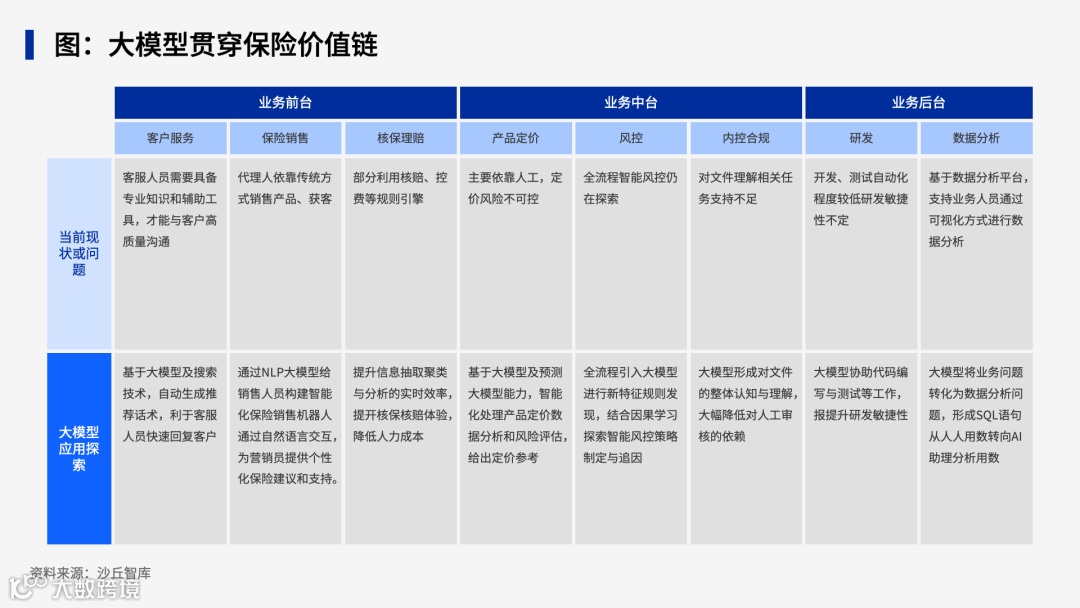 图：大模型贯穿保险价值链

| | 业务前台 | | | 业务中台 | | | 业务后台 | |
|---|---|---|---|---|---|---|---|---|
| | 客户服务 | 保险销售 | 核保理赔 | 产品定价 | 风控 | 内控合规 | 研发 | 数据分析 |
| 当前现状或问题 | 客服人员需要具备专业知识和辅助工具，才能与客户高质量沟通 | 代理人依靠传统方式销售产品、获客 | 部分利用核赔、控费等规则引擎 | 主要依靠人工，定价风险不可控 | 全流程智能风控仍在探索 | 对文件理解相关任务支持不足 | 开发、测试自动化程度较低研发敏捷性不定 | 基于数据分析平台，支持业务人员通过可视化方式进行数据分析 |
| 大模型应用探索 | 基于大模型及搜索技术，自动生成推荐话术，利于客服人员快速回复客户 | 通过NLP大模型给销售人员构建智能化保险销售机器人通过自然语言交互，为营销员提供个性化保险建议和支持。 | 提升信息抽取聚类与分析的实时效率，提升核保核赔体验，降低人力成本 | 基于大模型及预测大模型能力，智能化处理产品定价数据分析和风险评估，给出定价参考 | 全流程引入大模型进行新特征规则发现，结合因果学习探索智能风控策略制定与追因 | 大模型形成对文件的整体认知与理解，大幅降低对人工审核的依赖 | 大模型协助代码编写与测试等工作，报提升研发敏捷性 | 大模型将业务问题转化为数据分析问题，形成SQL语句从人人用数转向AI助理分析用数 |

资料来源：沙丘智库

大数跨境